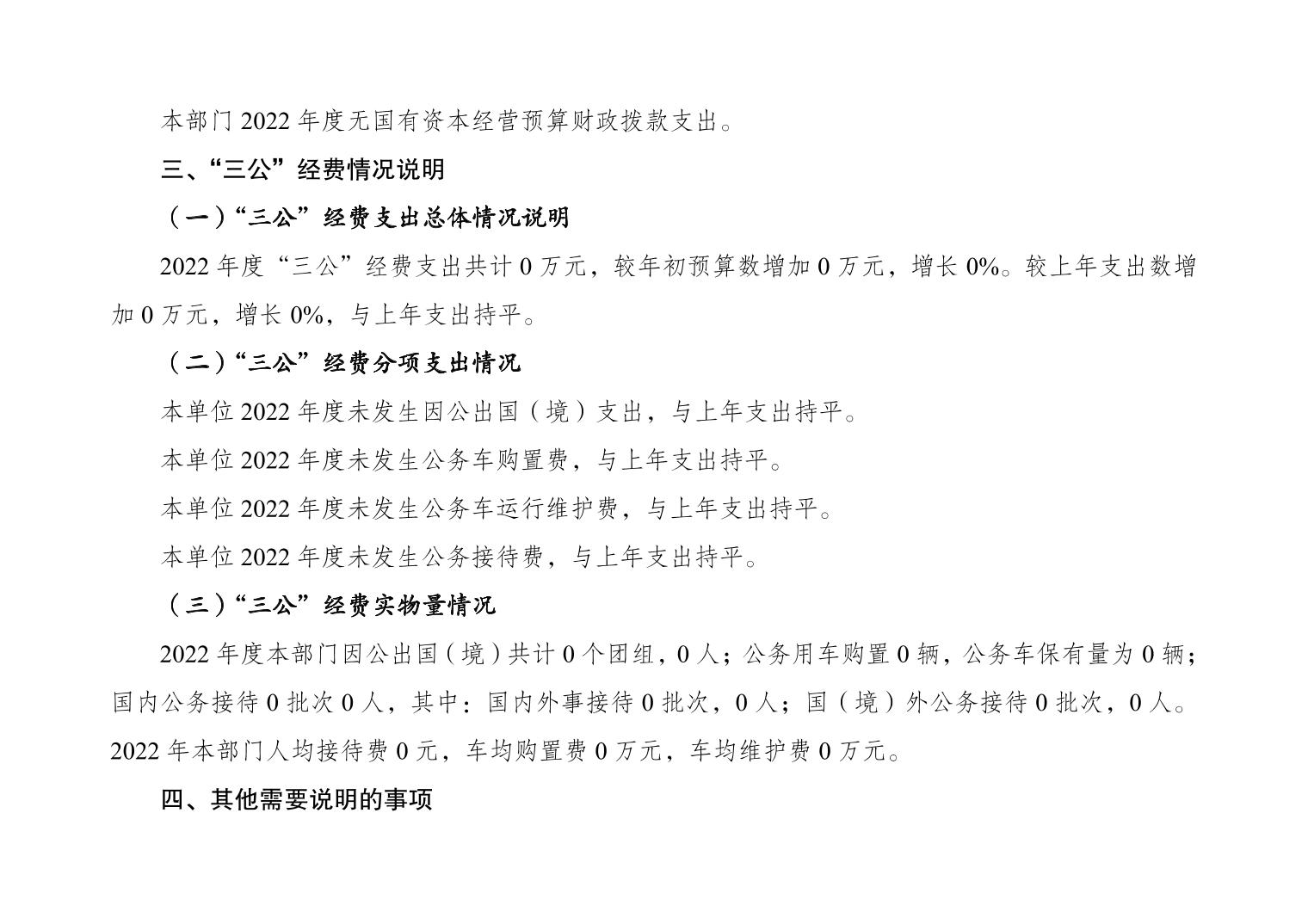 本部门 2022 年度无国有资本经营预算财政拨款支出。

三、“三公”经费情况说明

（一）“三公”经费支出总体情况说明

2022 年度“三公”经费支出共计 0 万元，较年初预算数增加 0 万元，增长 0%。较上年支出数增加 0 万元，增长 0%，与上年支出持平。

（二）“三公”经费分项支出情况

本单位 2022 年度未发生因公出国（境）支出，与上年支出持平。

本单位 2022 年度未发生公务车购置费，与上年支出持平。

本单位 2022 年度未发生公务车运行维护费，与上年支出持平。

本单位 2022 年度未发生公务接待费，与上年支出持平。

（三）“三公”经费实物量情况

2022 年度本部门因公出国（境）共计 0 个团组，0 人；公务用车购置 0 辆，公务车保有量为 0 辆；国内公务接待 0 批次 0 人，其中：国内外事接待 0 批次，0 人；国（境）外公务接待 0 批次，0 人。2022 年本部门人均接待费 0 元，车均购置费 0 万元，车均维护费 0 万元。

四、其他需要说明的事项